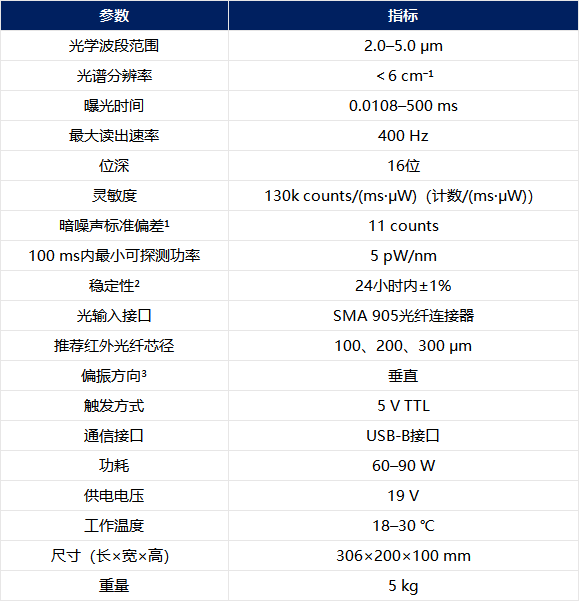 | 参数 | 指标 |
|---|---|
| 光学波段范围 | 2.0–5.0 μm |
| 光谱分辨率 | < 6 $cm^{-1}$ |
| 曝光时间 | 0.0108–500 ms |
| 最大读出速率 | 400 Hz |
| 位深 | 16位 |
| 灵敏度 | 130k counts/(ms·μW)（计数/(ms·μW)） |
| 暗噪声标准偏差$^{1}$ | 11 counts |
| 100 ms内最小可探测功率 | 5 pW/nm |
| 稳定性$^{2}$ | 24小时内±1% |
| 光输入接口 | SMA 905光纤连接器 |
| 推荐红外光纤芯径 | 100、200、300 μm |
| 偏振方向$^{3}$ | 垂直 |
| 触发方式 | 5 V TTL |
| 通信接口 | USB-B接口 |
| 功耗 | 60–90 W |
| 供电电压 | 19 V |
| 工作温度 | 18–30 ℃ |
| 尺寸（长×宽×高） | 306×200×100 mm |
| 重量 | 5 kg |